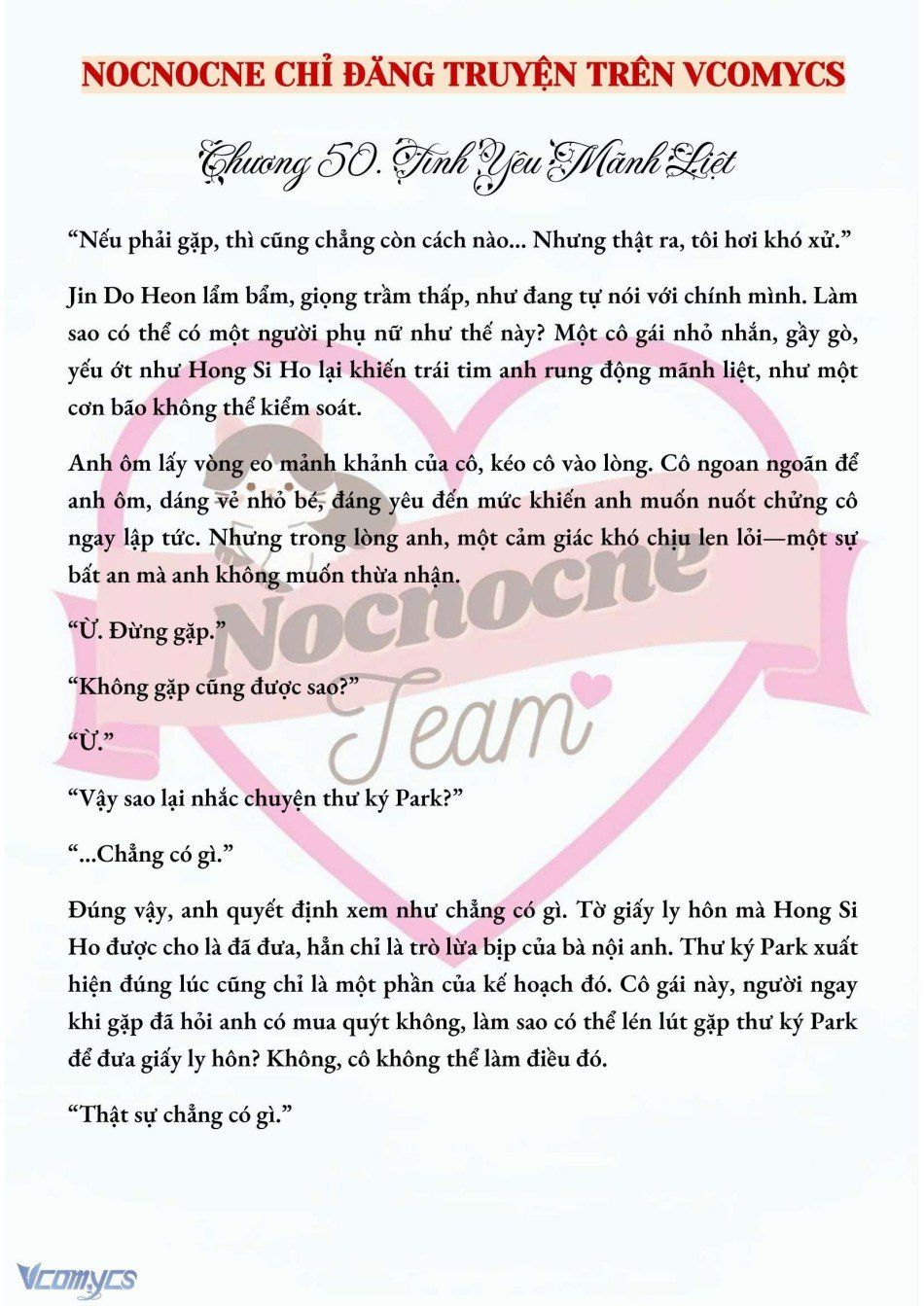 NOCNOCNE CHỈ ĐĂNG TRUYỆN TRÊN VCOMYCS

Chương 50. Tình Yêu Mãnh Liệt

“Nếu phải gặp, thì cũng chẳng còn cách nào... Nhưng thật ra, tôi hơi khó xử.”

Jin Do Heon lẩm bẩm, giọng trầm thấp, như đang tự nói với chính mình. Làm sao có thể có một người phụ nữ như thế này? Một cô gái nhỏ nhắn, gầy gò, yếu ớt như Hong Si Ho lại khiến trái tim anh rung động mãnh liệt, như một cơn bão không thể kiểm soát.

Anh ôm lấy vòng eo mảnh khảnh của cô, kéo cô vào lòng. Cô ngoan ngoãn để anh ôm, dáng vẻ nhỏ bé, đáng yêu đến mức khiến anh muốn nuốt chửng cô ngay lập tức. Nhưng trong lòng anh, một cảm giác khó chịu len lỏi—một sự bất an mà anh không muốn thừa nhận.

“Ừ. Đừng gặp.”

“Không gặp cũng được sao?”

“Ừ.”

“Vậy sao lại nhắc chuyện thư ký Park?”

“...Chẳng có gì.”

Đúng vậy, anh quyết định xem như chẳng có gì. Tờ giấy ly hôn mà Hong Si Ho được cho là đã đưa, hẳn chỉ là trò lừa bịp của bà nội anh. Thư ký Park xuất hiện đúng lúc cũng chỉ là một phần của kế hoạch đó. Cô gái này, người ngay khi gặp đã hỏi anh có mua quýt không, làm sao có thể lén lút gặp thư ký Park để đưa giấy ly hôn? Không, cô không thể làm điều đó.

“Thật sự chẳng có gì.”

Nocnocne Team

Vcomycs